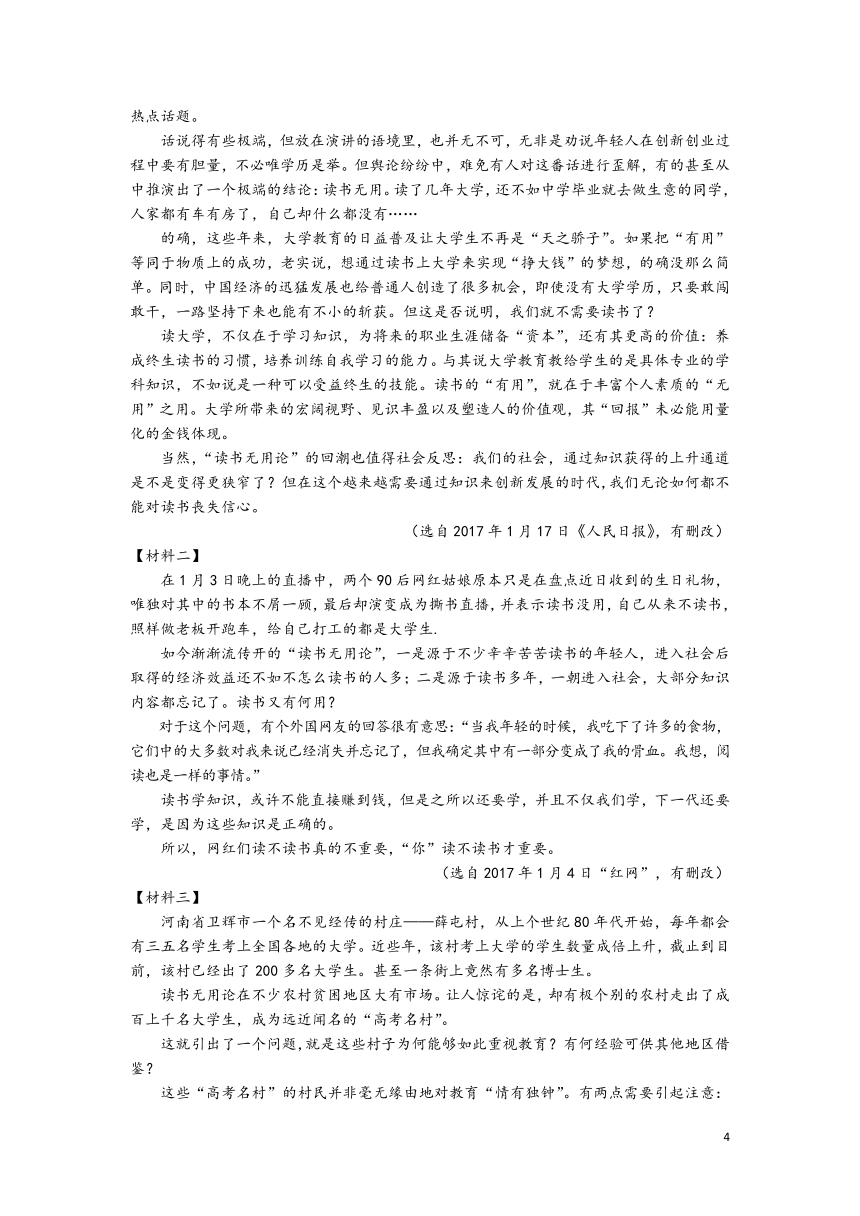 热点话题。

话说得有些极端，但放在演讲的语境里，也并无不可，无非是劝说年轻人在创新创业过程中要有胆量，不必唯学历是举。但舆论纷纷中，难免有人对这番话进行歪解，有的甚至从中推演出了一个极端的结论：读书无用。读了几年大学，还不如中学毕业就去做生意的同学，人家都有车有房了，自己却什么都没有……

的确，这些年来，大学教育的日益普及让大学生不再是“天之骄子”。如果把“有用”等同于物质上的成功，老实说，想通过读书上大学来实现“挣大钱”的梦想，的确没那么简单。同时，中国经济的迅猛发展也给普通人创造了很多机会，即使没有大学学历，只要敢闯敢干，一路坚持下来也能有不小的斩获。但这是否说明，我们就不需要读书了？

读大学，不仅在于学习知识，为将来的职业生涯储备“资本”，还有其更高的价值：养成终生读书的习惯，培养训练自我学习的能力。与其说大学教育教给学生的是具体专业的学科知识，不如说是一种可以受益终生的技能。读书的“有用”，就在于丰富个人素质的“无用”之用。大学所带来的宏阔视野、见识丰盈以及塑造人的价值观，其“回报”未必能用量化的金钱体现。

当然，“读书无用论”的回潮也值得社会反思：我们的社会，通过知识获得的上升通道是不是变得更狭窄了？但在这个越来越需要通过知识来创新发展的时代，我们无论如何都不能对读书丧失信心。

（选自 2017 年 1 月 17 日《人民日报》，有删改）

【材料二】

在 1 月 3 日晚上的直播中，两个 90 后网红姑娘原本只是在盘点近日收到的生日礼物，唯独对其中的书本不屑一顾，最后却演变成为撕书直播，并表示读书没用，自己从来不读书，照样做老板开跑车，给自己打工的都是大学生.

如今渐渐流传开的“读书无用论”，一是源于不少辛辛苦苦读书的年轻人，进入社会后取得的经济效益还不如不怎么读书的人多；二是源于读书多年，一朝进入社会，大部分知识内容都忘记了。读书又有何用？

对于这个问题，有个外国网友的回答很有意思：“当我年轻的时候，我吃下了许多的食物，它们中的大多数对我来说已经消失并忘记了，但我确定其中有一部分变成了我的骨血。我想，阅读也是一样的事情。”

读书学知识，或许不能直接赚到钱，但是之所以还要学，并且不仅我们学，下一代还要学，是因为这些知识是正确的。

所以，网红们读不读书真的不重要，“你”读不读书才重要。

（选自 2017 年 1 月 4 日“红网”，有删改）

【材料三】

河南省卫辉市一个名不见经传的村庄——薛屯村，从上个世纪 80 年代开始，每年都会有三五名学生考上全国各地的大学。近些年，该村考上大学的学生数量成倍上升，截止到目前，该村已经出了 200 多名大学生。甚至一条街上竟然有多名博士生。

读书无用论在不少农村贫困地区大有市场。让人惊诧的是，却有极个别的农村走出了成百上千名大学生，成为远近闻名的“高考名村”。

这就引出了一个问题，就是这些村子为何能够如此重视教育？有何经验可供其他地区借鉴？

这些“高考名村”的村民并非毫无缘由地对教育“情有独钟”。有两点需要引起注意：

4